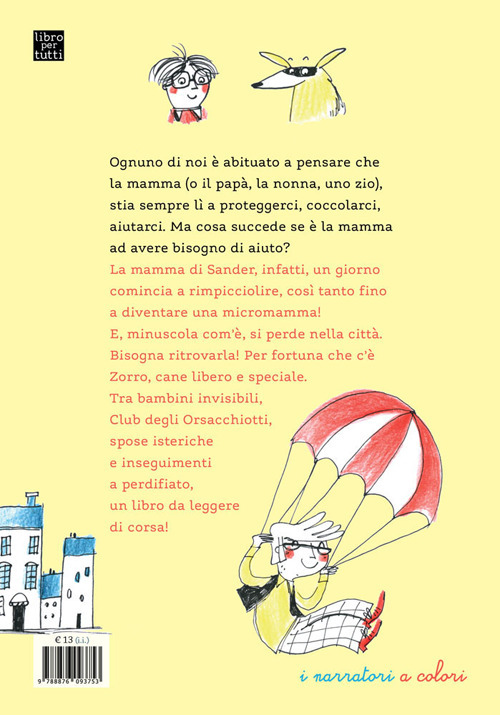 libro per tutti

Ognuno di noi è abituato a pensare che la mamma (o il papà, la nonna, uno zio), stia sempre lì a proteggerci, coccolarci, aiutarci. Ma cosa succede se è la mamma ad avere bisogno di aiuto?
La mamma di Sander, infatti, un giorno comincia a rimpicciolire, così tanto fino a diventare una micromamma!
E, minuscola com'è, si perde nella città. Bisogna ritrovarla! Per fortuna che c'è Zorro, cane libero e speciale.
Tra bambini invisibili, Club degli Orsacchiotti, spose isteriche e inseguimenti a perdifiato, un libro da leggere di corsa!

€ 13 (i.i.)

9 788876 093753

i narratori a colori